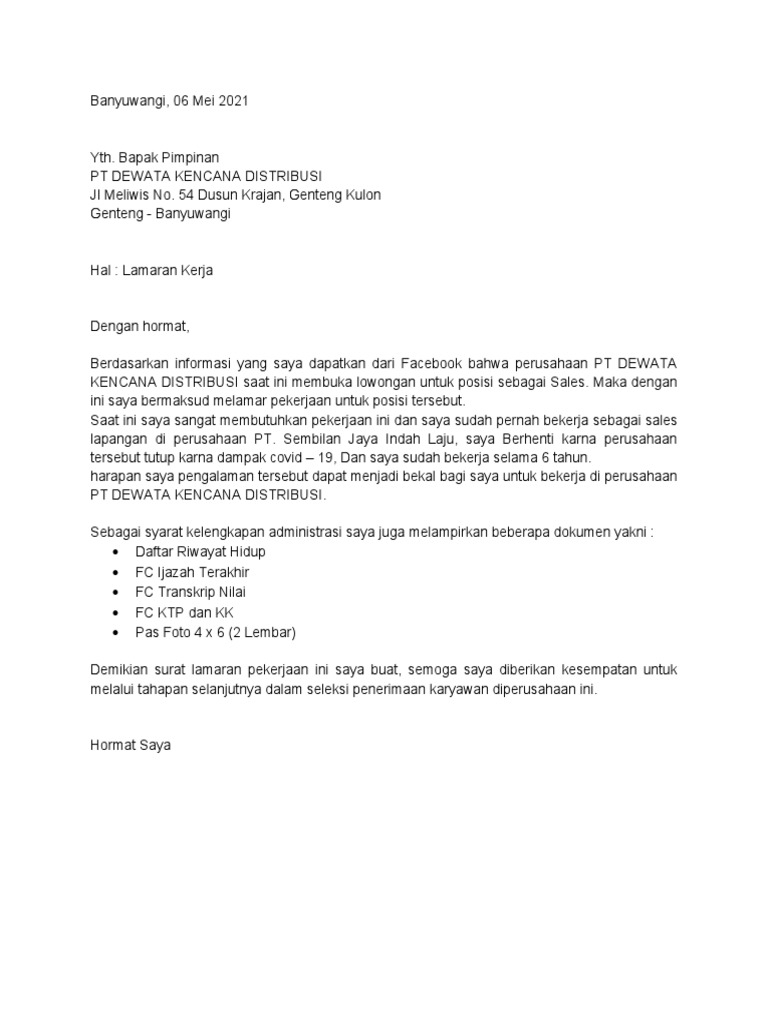 Banyuwangi, 06 Mei 2021

Yth. Bapak Pimpinan
PT DEWATA KENCANA DISTRIBUSI
Jl Meliwis No. 54 Dusun Krajan, Genteng Kulon
Genteng - Banyuwangi

Hal : Lamaran Kerja

Dengan hormat,

Berdasarkan informasi yang saya dapatkan dari Facebook bahwa perusahaan PT DEWATA KENCANA DISTRIBUSI saat ini membuka lowongan untuk posisi sebagai Sales. Maka dengan ini saya bermaksud melamar pekerjaan untuk posisi tersebut.
Saat ini saya sangat membutuhkan pekerjaan ini dan saya sudah pernah bekerja sebagai sales lapangan di perusahaan PT. Sembilan Jaya Indah Laju, saya Berhenti karna perusahaan tersebut tutup karna dampak covid – 19, Dan saya sudah bekerja selama 6 tahun.
harapan saya pengalaman tersebut dapat menjadi bekal bagi saya untuk bekerja di perusahaan PT DEWATA KENCANA DISTRIBUSI.

Sebagai syarat kelengkapan administrasi saya juga melampirkan beberapa dokumen yakni :
• Daftar Riwayat Hidup
• FC Ijazah Terakhir
• FC Transkrip Nilai
• FC KTP dan KK
• Pas Foto 4 x 6 (2 Lembar)

Demikian surat lamaran pekerjaan ini saya buat, semoga saya diberikan kesempatan untuk melalui tahapan selanjutnya dalam seleksi penerimaan karyawan diperusahaan ini.

Hormat Saya